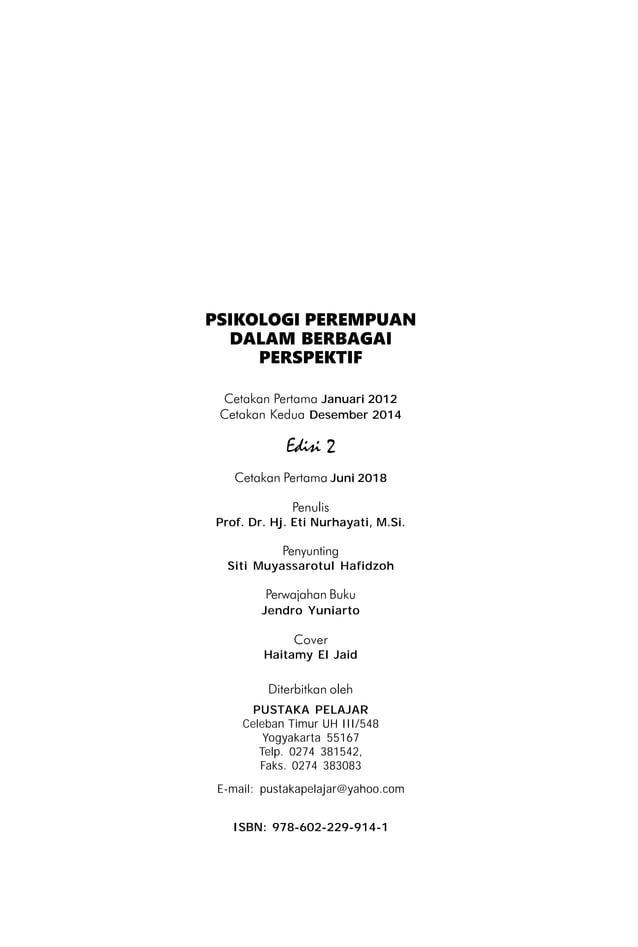 PSIKOLOGI PEREMPUAN DALAM BERBAGAI PERSPEKTIF

Cetakan Pertama Januari 2012
Cetakan Kedua Desember 2014

Edisi 2

Cetakan Pertama Juni 2018

Penulis
Prof. Dr. Hj. Eti Nurhayati, M.Si.

Penyunting
Siti Muyassarotul Hafidzoh

Perwajahan Buku
Jendro Yuniarto

Cover
Haitamy El Jaid

Diterbitkan oleh
PUSTAKA PELAJAR
Celeban Timur UH III/548
Yogyakarta 55167
Telp. 0274 381542,
Faks. 0274 383083

E-mail: pustakapelajar@yahoo.com

ISBN: 978-602-229-914-1